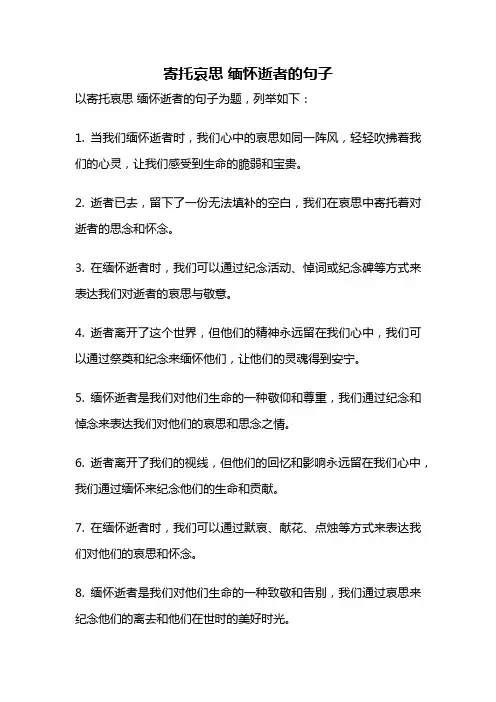 寄托哀思 缅怀逝者的句子

以寄托哀思 缅怀逝者的句子为题，列举如下：

1. 当我们缅怀逝者时，我们心中的哀思如同一阵风，轻轻吹拂着我们的心灵，让我们感受到生命的脆弱和宝贵。

2. 逝者已去，留下了一份无法填补的空白，我们在哀思中寄托着对逝者的思念和怀念。

3. 在缅怀逝者时，我们可以通过纪念活动、悼词或纪念碑等方式来表达我们对逝者的哀思与敬意。

4. 逝者离开了这个世界，但他们的精神永远留在我们心中，我们可以通过祭奠和纪念来缅怀他们，让他们的灵魂得到安宁。

5. 缅怀逝者是我们对他们生命的一种敬仰和尊重，我们通过纪念和悼念来表达我们对他们的哀思和思念之情。

6. 逝者离开了我们的视线，但他们的回忆和影响永远留在我们心中，我们通过缅怀来纪念他们的生命和贡献。

7. 在缅怀逝者时，我们可以通过默哀、献花、点烛等方式来表达我们对他们的哀思和怀念。

8. 缅怀逝者是我们对他们生命的一种致敬和告别，我们通过哀思来纪念他们的离去和他们在世时的美好时光。